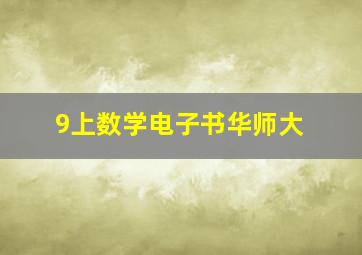 9上数学电子书华师大